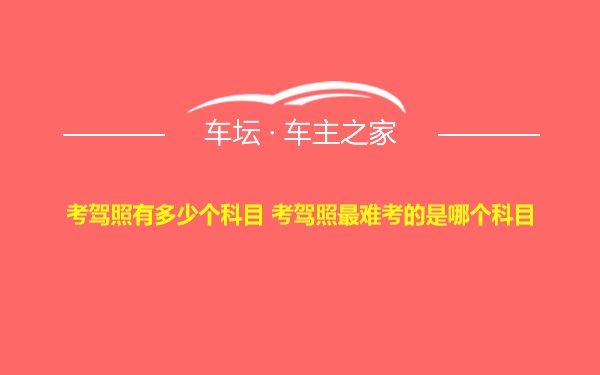 车坛 · 车主之家

考驾照有多少个科目 考驾照最难考的是哪个科目